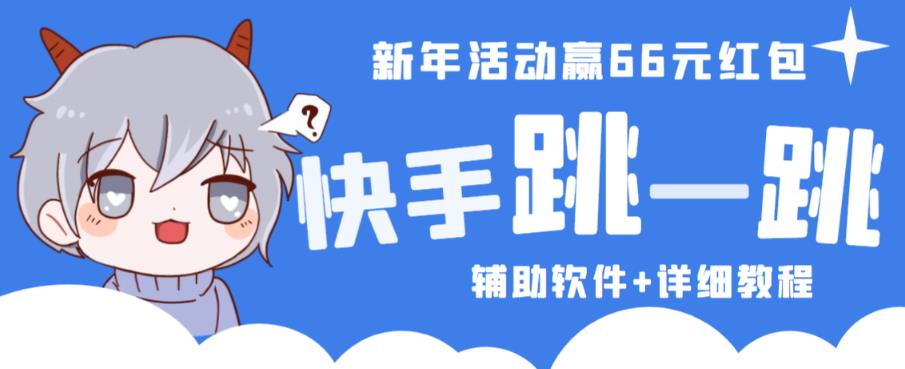 新年活动赢66元红包

?

快手跳一跳

辅助软件+详细教程